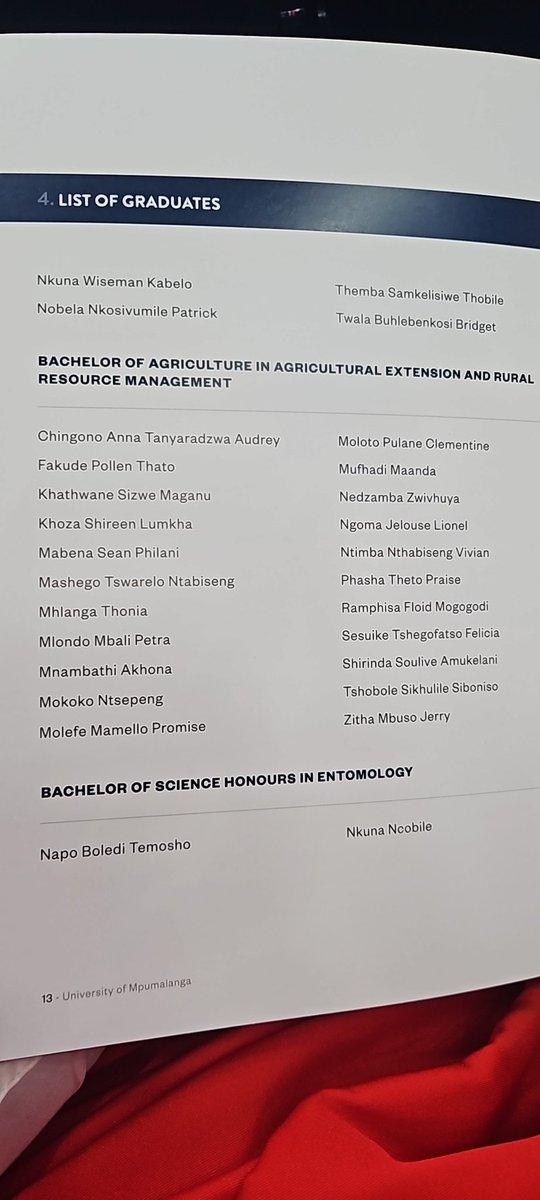 4. LIST OF GRADUATES

Nkuna Wiseman Kabelo
Nobela Nkosivumile Patrick

Themba Samkelisiwe Thobile
Twala Buhlebenkosi Bridget

BACHELOR OF AGRICULTURE IN AGRICULTURAL EXTENSION AND RURAL RESOURCE MANAGEMENT

Chingono Anna Tanyaradzwa Audrey
Fakude Pollen Thato
Khathwane Sizwe Maganu
Khoza Shireen Lumkha
Mabena Sean Philani
Mashego Tswarelo Ntabiseng
Mhlanga Thonia
Mlondo Mbali Petra
Mnambathi Akhona
Mokoko Ntsepeng
Molefe Mamello Promise

Moloto Pulane Clementine
Mufhadi Maanda
Nedzamba Zwivhuya
Ngoma Jelouse Lionel
Ntimba Nthabiseng Vivian
Phasha Theto Praise
Ramphisa Floid Mogogodi
Sesuike Tshegofatso Felicia
Shirinda Soulive Amukelani
Tshobole Sikhulile Siboniso
Zitha Mbuso Jerry

BACHELOR OF SCIENCE HONOURS IN ENTOMOLOGY

Napo Boledi Temosho

Nkuna Ncobile

13 - University of Mpumalanga